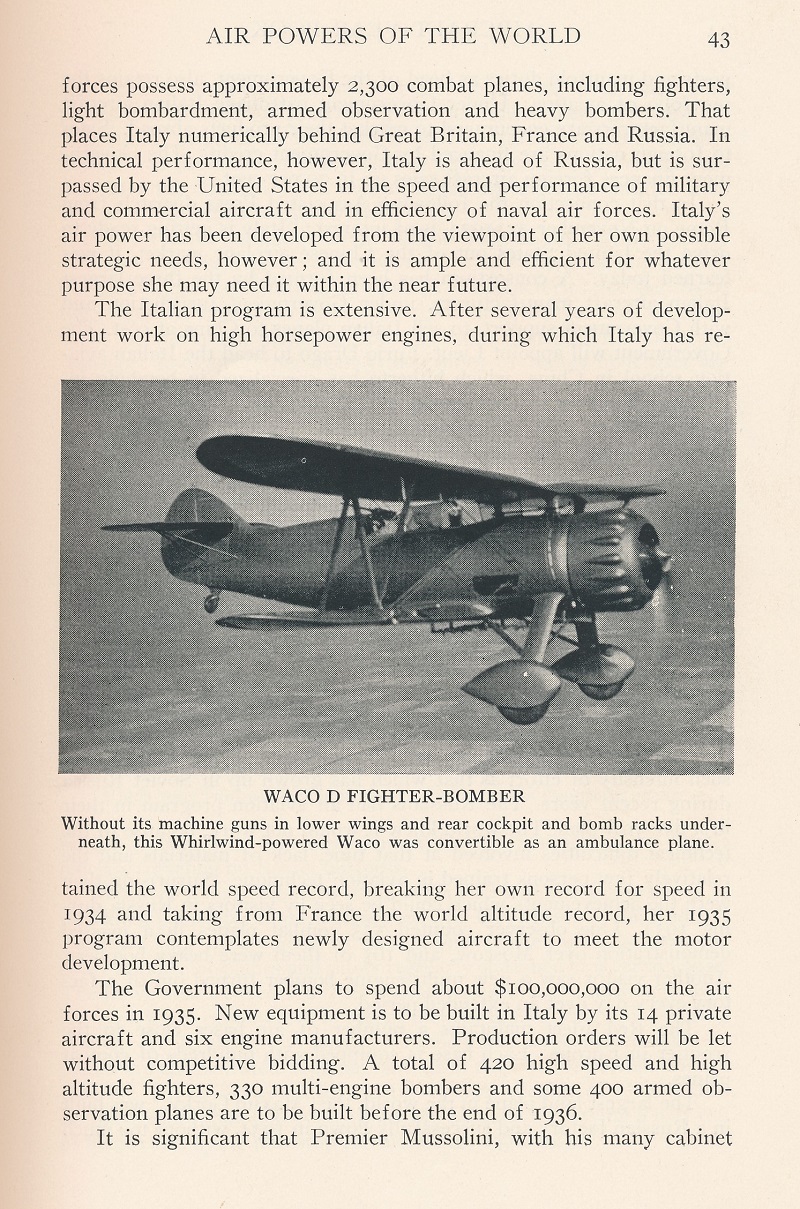 AIR POWERS OF THE WORLD 43

forces possess approximately 2,300 combat planes, including fighters, light bombardment, armed observation and heavy bombers. That places Italy numerically behind Great Britain, France and Russia. In technical performance, however, Italy is ahead of Russia, but is surpassed by the United States in the speed and performance of military and commercial aircraft and in efficiency of naval air forces. Italy's air power has been developed from the viewpoint of her own possible strategic needs, however; and it is ample and efficient for whatever purpose she may need it within the near future.

The Italian program is extensive. After several years of development work on high horsepower engines, during which Italy has re-

WACO D FIGHTER-BOMBER

Without its machine guns in lower wings and rear cockpit and bomb racks underneath, this Whirlwind-powered Waco was convertible as an ambulance plane.

tained the world speed record, breaking her own record for speed in 1934 and taking from France the world altitude record, her 1935 program contemplates newly designed aircraft to meet the motor development.

The Government plans to spend about $100,000,000 on the air forces in 1935. New equipment is to be built in Italy by its 14 private aircraft and six engine manufacturers. Production orders will be let without competitive bidding. A total of 420 high speed and high altitude fighters, 330 multi-engine bombers and some 400 armed observation planes are to be built before the end of 1936.

It is significant that Premier Mussolini, with his many cabinet